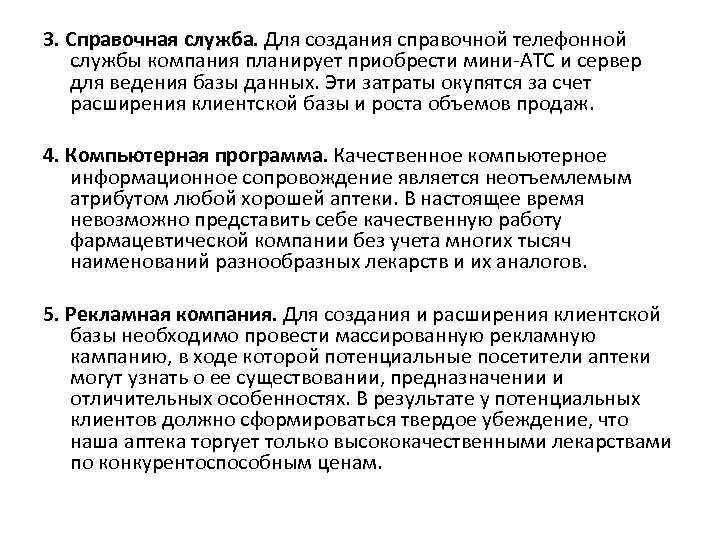 3. Справочная служба. Для создания справочной телефонной службы компания планирует приобрести мини-АТС и сервер для ведения базы данных. Эти затраты окупятся за счет расширения клиентской базы и роста объемов продаж.

4. Компьютерная программа. Качественное компьютерное информационное сопровождение является неотъемлемым атрибутом любой хорошей аптеки. В настоящее время невозможно представить себе качественную работу фармацевтической компании без учета многих тысяч наименований разнообразных лекарств и их аналогов.

5. Рекламная компания. Для создания и расширения клиентской базы необходимо провести массированную рекламную кампанию, в ходе которой потенциальные посетители аптеки могут узнать о ее существовании, предназначении и отличительных особенностях. В результате у потенциальных клиентов должно сформироваться твердое убеждение, что наша аптека торгует только высококачественными лекарствами по конкурентоспособным ценам.